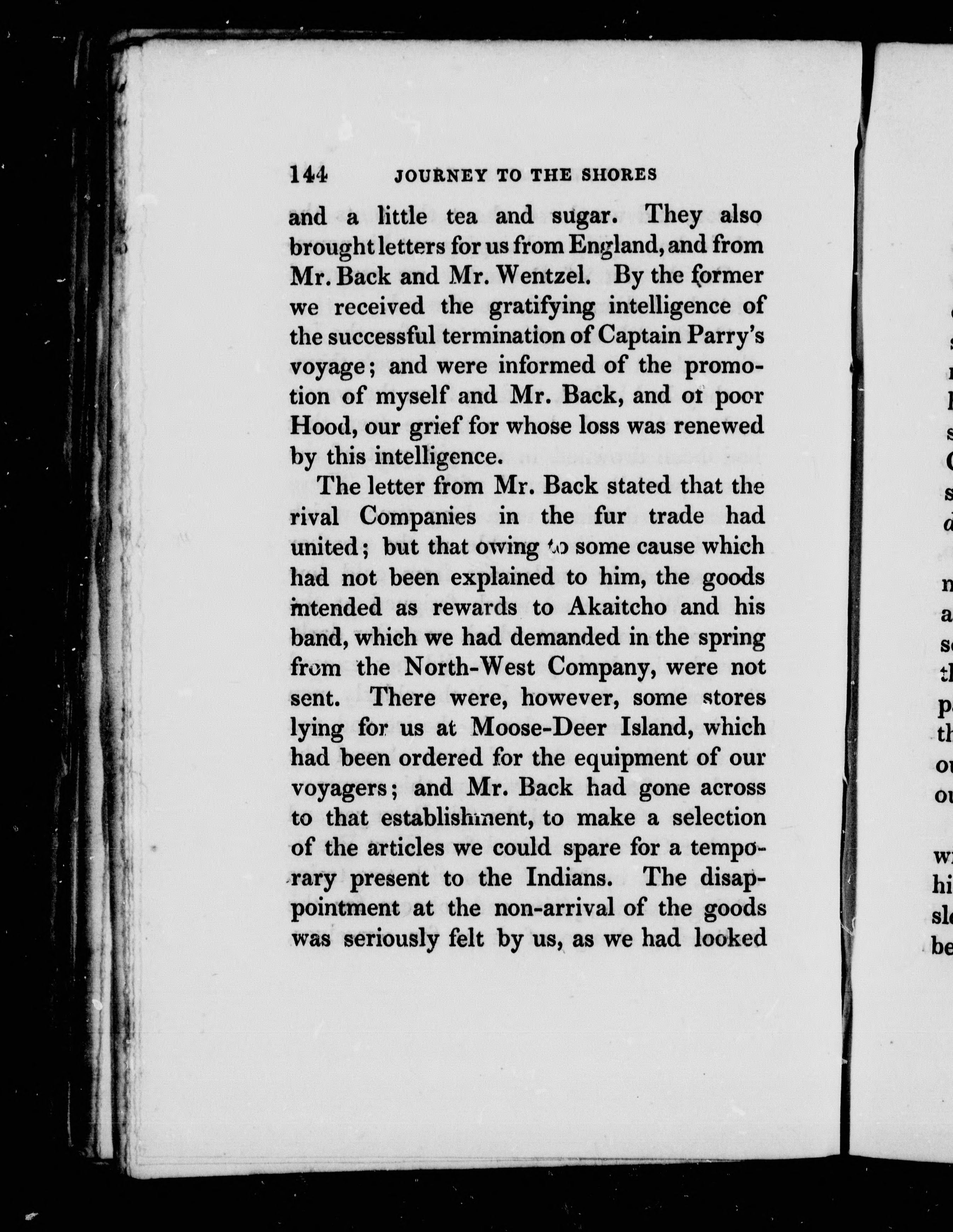 144 JOURNEY TO THE SHORES

and a little tea and sugar. They also brought letters for us from England, and from Mr. Back and Mr. Wentzel. By the former we received the gratifying intelligence of the successful termination of Captain Parry's voyage; and were informed of the promotion of myself and Mr. Back, and of poor Hood, our grief for whose loss was renewed by this intelligence.

The letter from Mr. Back stated that the rival Companies in the fur trade had united; but that owing to some cause which had not been explained to him, the goods intended as rewards to Akaitcho and his band, which we had demanded in the spring from the North-West Company, were not sent. There were, however, some stores lying for us at Moose-Deer Island, which had been ordered for the equipment of our voyagers; and Mr. Back had gone across to that establishment, to make a selection of the articles we could spare for a temporary present to the Indians. The disappointment at the non-arrival of the goods was seriously felt by us, as we had looked